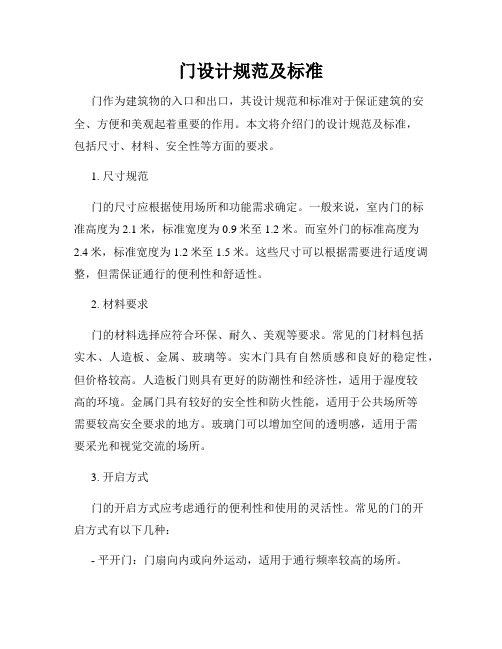 门设计规范及标准

门作为建筑物的入口和出口，其设计规范和标准对于保证建筑的安全、方便和美观起着重要的作用。本文将介绍门的设计规范及标准，包括尺寸、材料、安全性等方面的要求。

1. 尺寸规范

门的尺寸应根据使用场所和功能需求确定。一般来说，室内门的标准高度为 2.1 米，标准宽度为 0.9 米至 1.2 米。而室外门的标准高度为 2.4 米，标准宽度为 1.2 米至 1.5 米。这些尺寸可以根据需要进行适度调整，但需保证通行的便利性和舒适性。

2. 材料要求

门的材料选择应符合环保、耐久、美观等要求。常见的门材料包括实木、人造板、金属、玻璃等。实木门具有自然质感和良好的稳定性，但价格较高。人造板门则具有更好的防潮性和经济性，适用于湿度较高的环境。金属门具有较好的安全性和防火性能，适用于公共场所等需要较高安全要求的地方。玻璃门可以增加空间的透明感，适用于需要采光和视觉交流的场所。

3. 开启方式

门的开启方式应考虑通行的便利性和使用的灵活性。常见的门的开启方式有以下几种：

- 平开门：门扇向内或向外运动，适用于通行频率较高的场所。